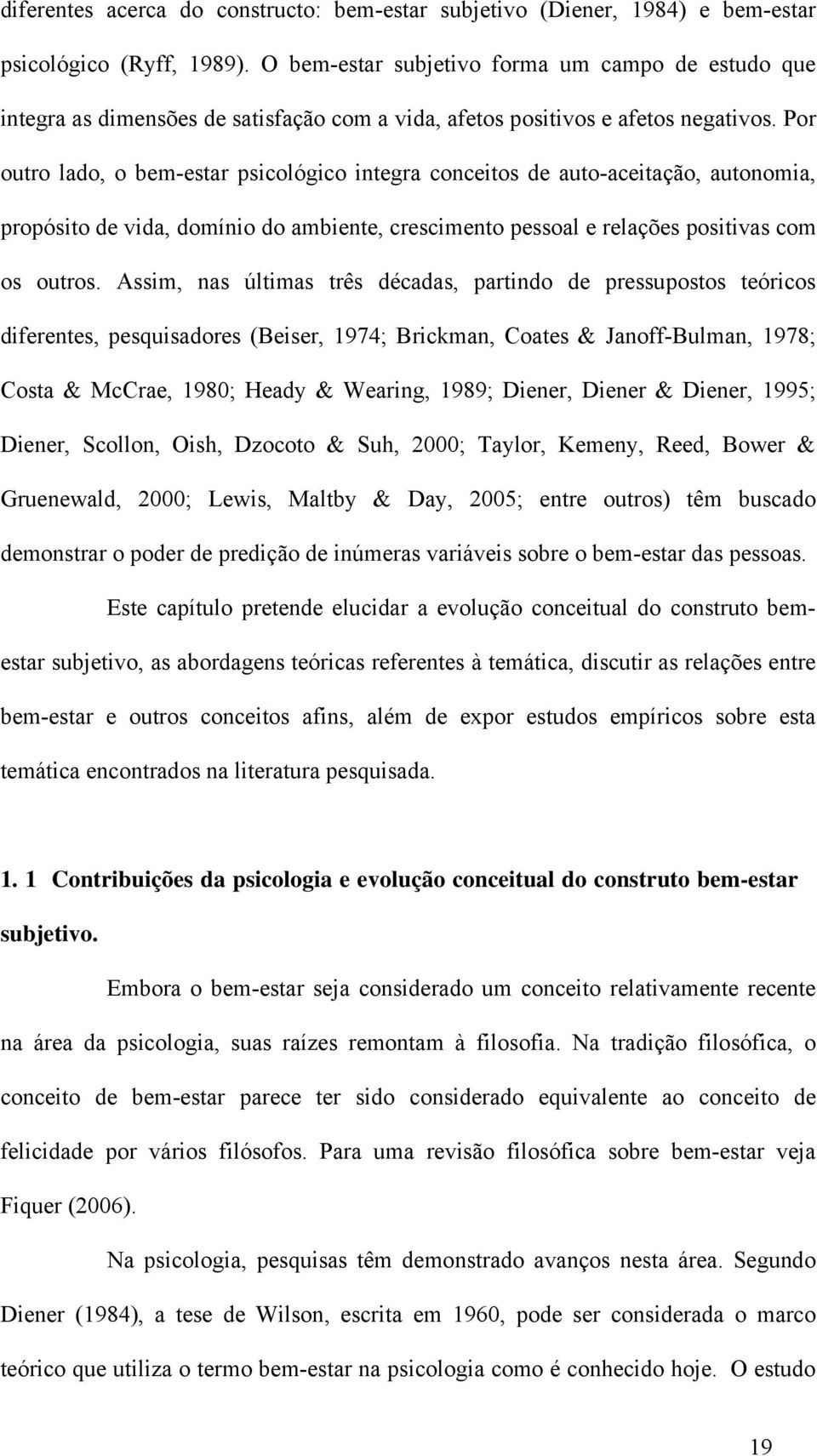 diferentes acerca do constructo: bem-estar subjetivo (Diener, 1984) e bem-estar psicológico (Ryff, 1989). O bem-estar subjetivo forma um campo de estudo que integra as dimensões de satisfação com a vida, afetos positivos e afetos negativos. Por outro lado, o bem-estar psicológico integra conceitos de auto-aceitação, autonomia, propósito de vida, domínio do ambiente, crescimento pessoal e relações positivas com os outros. Assim, nas últimas três décadas, partindo de pressupostos teóricos diferentes, pesquisadores (Beiser, 1974; Brickman, Coates & Janoff-Bulman, 1978; Costa & McCrae, 1980; Heady & Wearing, 1989; Diener, Diener & Diener, 1995; Diener, Scollon, Oish, Dzocoto & Suh, 2000; Taylor, Kemeny, Reed, Bower & Gruenewald, 2000; Lewis, Maltby & Day, 2005; entre outros) têm buscado demonstrar o poder de predição de inúmeras variáveis sobre o bem-estar das pessoas.

Este capítulo pretende elucidar a evolução conceitual do construto bem-estar subjetivo, as abordagens teóricas referentes à temática, discutir as relações entre bem-estar e outros conceitos afins, além de expor estudos empíricos sobre esta temática encontrados na literatura pesquisada.

1. 1 Contribuições da psicologia e evolução conceitual do construto bem-estar subjetivo.

Embora o bem-estar seja considerado um conceito relativamente recente na área da psicologia, suas raízes remontam à filosofia. Na tradição filosófica, o conceito de bem-estar parece ter sido considerado equivalente ao conceito de felicidade por vários filósofos. Para uma revisão filosófica sobre bem-estar veja Fiquer (2006).

Na psicologia, pesquisas têm demonstrado avanços nesta área. Segundo Diener (1984), a tese de Wilson, escrita em 1960, pode ser considerada o marco teórico que utiliza o termo bem-estar na psicologia como é conhecido hoje. O estudo

19